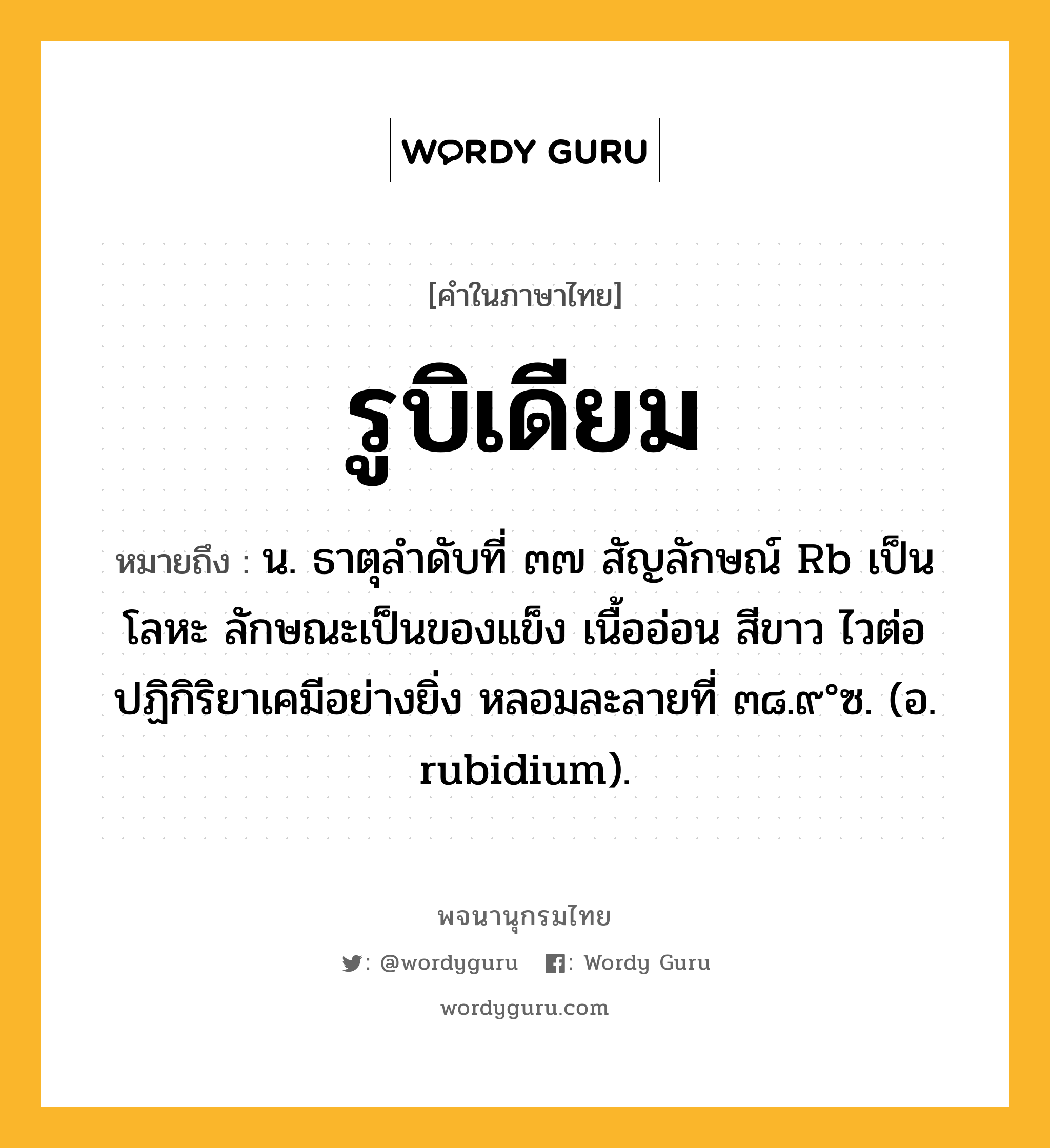 WORDY GURU

[คำในภาษาไทย]

รูบิเดียม

หมายถึง : น. ธาตุลำดับที่ ๓๗ สัญลักษณ์ Rb เป็นโลหะ ลักษณะเป็นของแข็ง เนื้ออ่อน สีขาว ไวต่อปฏิกิริยาเคมีอย่างยิ่ง หลอมละลายที่ ๓๘.๙°ซ. (อ. rubidium).

พจนานุกรมไทย

: @wordyguru   : Wordy Guru

wordyguru.com